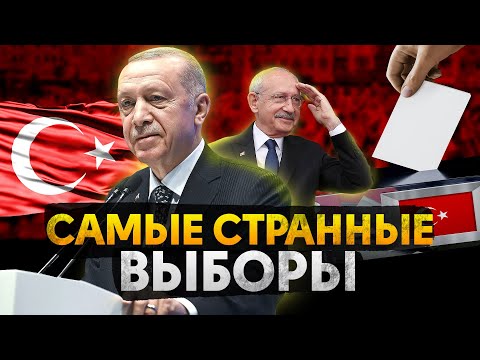 САМЫЕ СТРАННЫЕ
ВЫБОРЫ